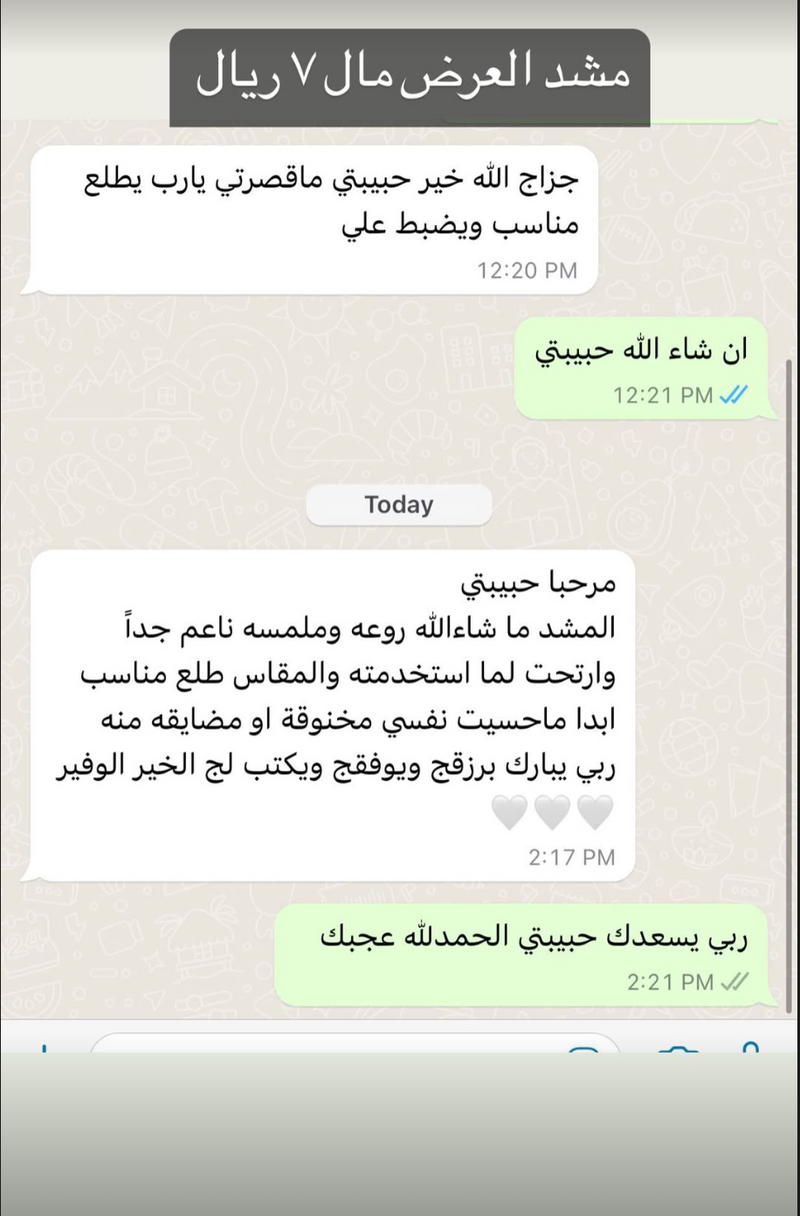 مشد العرض مال ٧ ريال

جزاج الله خير حبيبتي ماقصرتي يارب يطلع مناسب ويضبط علي
12:20 PM

ان شاء الله حبيبتي
12:21 PM

Today

مرحبا حبيبتي
المشد ما شاءالله روعه وملمسه ناعم جداً وارتحت لما استخدمته والمقاس طلع مناسب ابدا ماحسيت نفسي مخنوقة او مضايقه منه ربي يبارك برزقج ويوفقج ويكتب لج الخير الوفير 🤍🤍🤍
2:17 PM

ربي يسعدك حبيبتي الحمدلله عجبك
2:21 PM